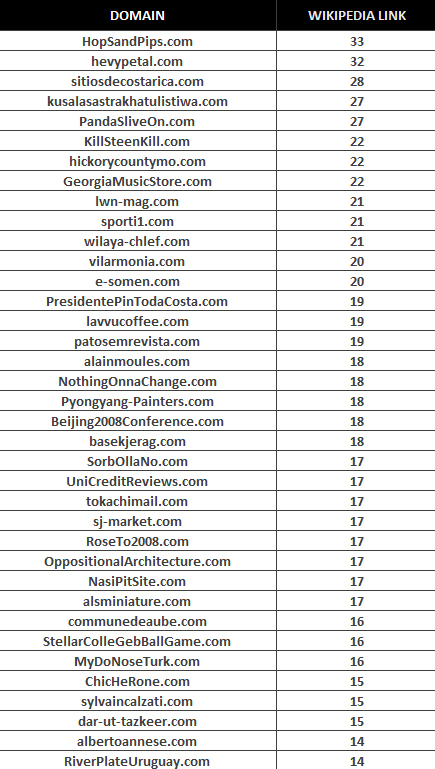 | DOMAIN | WIKIPEDIA LINK |
|---|---|
| HopSandPips.com | 33 |
| hevypetal.com | 32 |
| sitiosdecostarica.com | 28 |
| kusalasastrakhatulistiwa.com | 27 |
| PandaSliveOn.com | 27 |
| KillSteenKill.com | 22 |
| hickorycountymo.com | 22 |
| GeorgiaMusicStore.com | 22 |
| lwn-mag.com | 21 |
| sporti1.com | 21 |
| wilaya-chlef.com | 21 |
| vilarmonia.com | 20 |
| e-somen.com | 20 |
| PresidentePinTodaCosta.com | 19 |
| lavvucoffee.com | 19 |
| patosemrevista.com | 19 |
| alainmoules.com | 18 |
| NothingOnnaChange.com | 18 |
| Pyongyang-Painters.com | 18 |
| Beijing2008Conference.com | 18 |
| basekjerag.com | 18 |
| SorbOllaNo.com | 17 |
| UniCreditReviews.com | 17 |
| tokachimail.com | 17 |
| sj-market.com | 17 |
| RoseTo2008.com | 17 |
| OppositionalArchitecture.com | 17 |
| NasiPitSite.com | 17 |
| alsminiature.com | 17 |
| communedeaube.com | 16 |
| StellarColleGebBallGame.com | 16 |
| MyDoNoseTurk.com | 16 |
| ChicHeRone.com | 15 |
| sylvaincalzati.com | 15 |
| dar-ut-tazkeer.com | 15 |
| albertoannese.com | 14 |
| RiverPlateUruguay.com | 14 |